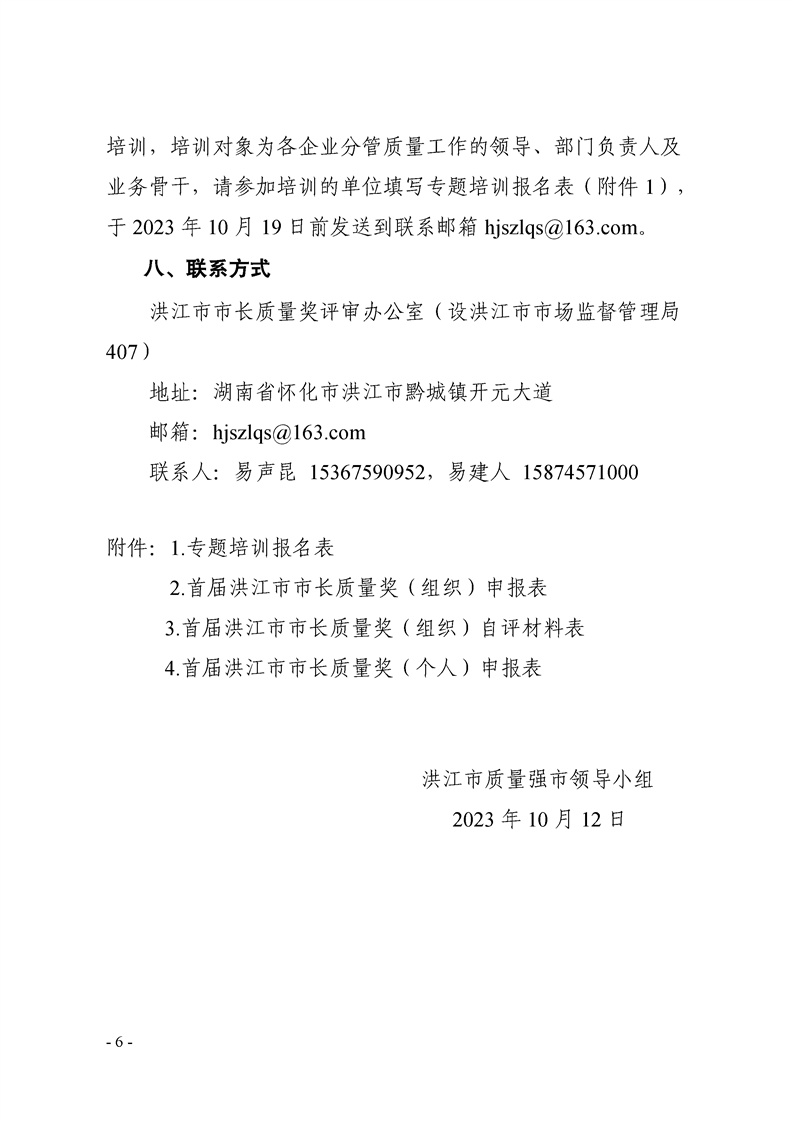 培训，培训对象为各企业分管质量工作的领导、部门负责人及业务骨干，请参加培训的单位填写专题培训报名表（附件 1），于 2023 年 10 月 19 日前发送到联系邮箱 hjszlqs@163.com。

八、联系方式

洪江市市长质量奖评审办公室（设洪江市市场监督管理局 407）

地址：湖南省怀化市洪江市黔城镇开元大道

邮箱：hjszlqs@163.com

联系人：易声昆 15367590952，易建人 15874571000

附件：1.专题培训报名表

2.首届洪江市市长质量奖（组织）申报表

3.首届洪江市市长质量奖（组织）自评材料表

4.首届洪江市市长质量奖（个人）申报表

洪江市质量强市领导小组

2023 年 10 月 12 日

- 6 -